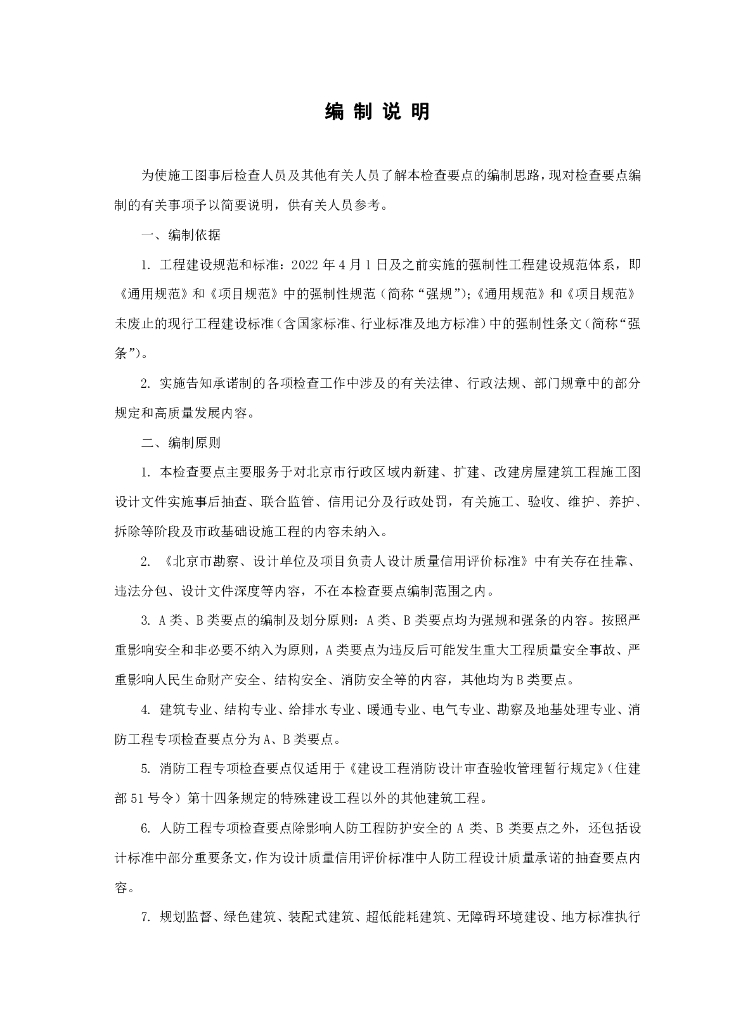 编 制 说 明

为使施工图事后检查人员及其他有关人员了解本检查要点的编制思路，现对检查要点编制的有关事项予以简要说明，供有关人员参考。

一、编制依据

1. 工程建设规范和标准：2022 年 4 月 1 日及之前实施的强制性工程建设规范体系，即《通用规范》和《项目规范》中的强制性规范（简称“强规”）；《通用规范》和《项目规范》未废止的现行工程建设标准（含国家标准、行业标准及地方标准）中的强制性条文（简称“强条”）。

2. 实施告知承诺制的各项检查工作中涉及的有关法律、行政法规、部门规章中的部分规定和高质量发展内容。

二、编制原则

1. 本检查要点主要服务于对北京市行政区域内新建、扩建、改建房屋建筑工程施工图设计文件实施事后抽查、联合监管、信用记分及行政处罚，有关施工、验收、维护、养护、拆除等阶段及市政基础设施工程的内容未纳入。

2. 《北京市勘察、设计单位及项目负责人设计质量信用评价标准》中有关存在挂靠、违法分包、设计文件深度等内容，不在本检查要点编制范围之内。

3. A 类、B 类要点的编制及划分原则：A 类、B 类要点均为强规和强条的内容。按照严重影响安全和非必要不纳入为原则，A 类要点为违反后可能发生重大工程质量安全事故、严重影响人民生命财产安全、结构安全、消防安全等的内容，其他均为 B 类要点。

4. 建筑专业、结构专业、给排水专业、暖通专业、电气专业、勘察及地基处理专业、消防工程专项检查要点分为 A、B 类要点。

5. 消防工程专项检查要点仅适用于《建设工程消防设计审查验收管理暂行规定》（住建部 51 号令）第十四条规定的特殊建设工程以外的其他建筑工程。

6. 人防工程专项检查要点除影响人防工程防护安全的 A 类、B 类要点之外，还包括设计标准中部分重要条文，作为设计质量信用评价标准中人防工程设计质量承诺的抽查要点内容。

7. 规划监督、绿色建筑、装配式建筑、超低能耗建筑、无障碍环境建设、地方标准执行